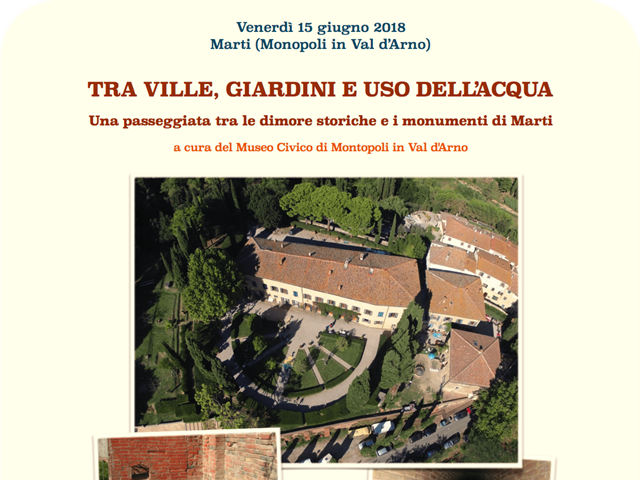 Venerdì 15 giugno 2018
Marti (Monopoli in Val d'Arno)

TRA VILLE, GIARDINI E USO DELL'ACQUA

Una passeggiata tra le dimore storiche e i monumenti di Marti

a cura del Museo Civico di Montopoli in Val d'Arno